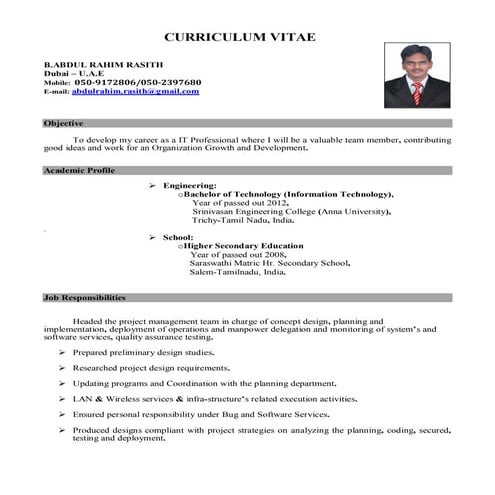 CURRICULUM VITAE

B.ABDUL RAHIM RASITH
Dubai – U.A.E
Mobile: 050-9172806/050-2397680
E-mail: abdulrahim.rasith@gmail.com

Objective

To develop my career as a IT Professional where I will be a valuable team member, contributing good ideas and work for an Organization Growth and Development.

Academic Profile

➢ Engineering:
o Bachelor of Technology (Information Technology),
Year of passed out 2012,
Srinivasan Engineering College (Anna University),
Trichy-Tamil Nadu, India.

➢ School:
o Higher Secondary Education
Year of passed out 2008,
Saraswathi Matric Hr. Secondary School,
Salem-Tamilnadu, India.

Job Responsibilities

Headed the project management team in charge of concept design, planning and implementation, deployment of operations and manpower delegation and monitoring of system's and software services, quality assurance testing.

➢ Prepared preliminary design studies.

➢ Researched project design requirements.

➢ Updating programs and Coordination with the planning department.

➢ LAN & Wireless services & infra-structure's related execution activities.

➢ Ensured personal responsibility under Bug and Software Services.

➢ Produced designs compliant with project strategies on analyzing the planning, coding, secured, testing and deployment.